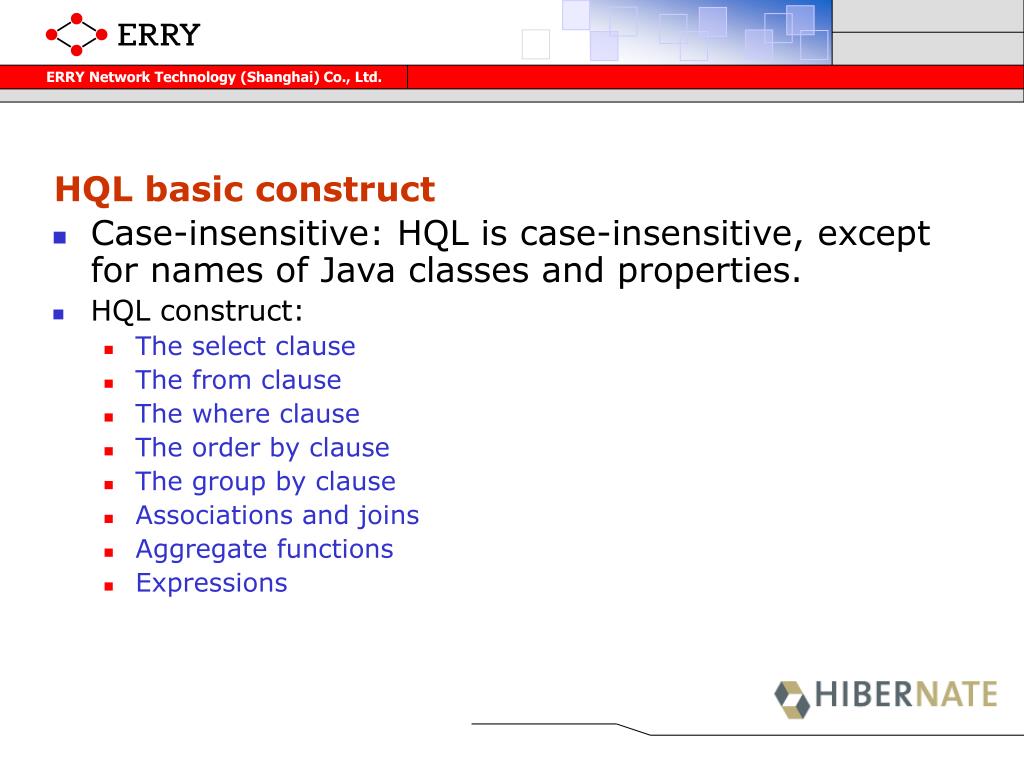 ERRY

ERRY Network Technology (Shanghai) Co., Ltd.

HQL basic construct

- Case-insensitive: HQL is case-insensitive, except for names of Java classes and properties.
- HQL construct:
  - The select clause
  - The from clause
  - The where clause
  - The order by clause
  - The group by clause
  - Associations and joins
  - Aggregate functions
  - Expressions

HIBERNATE